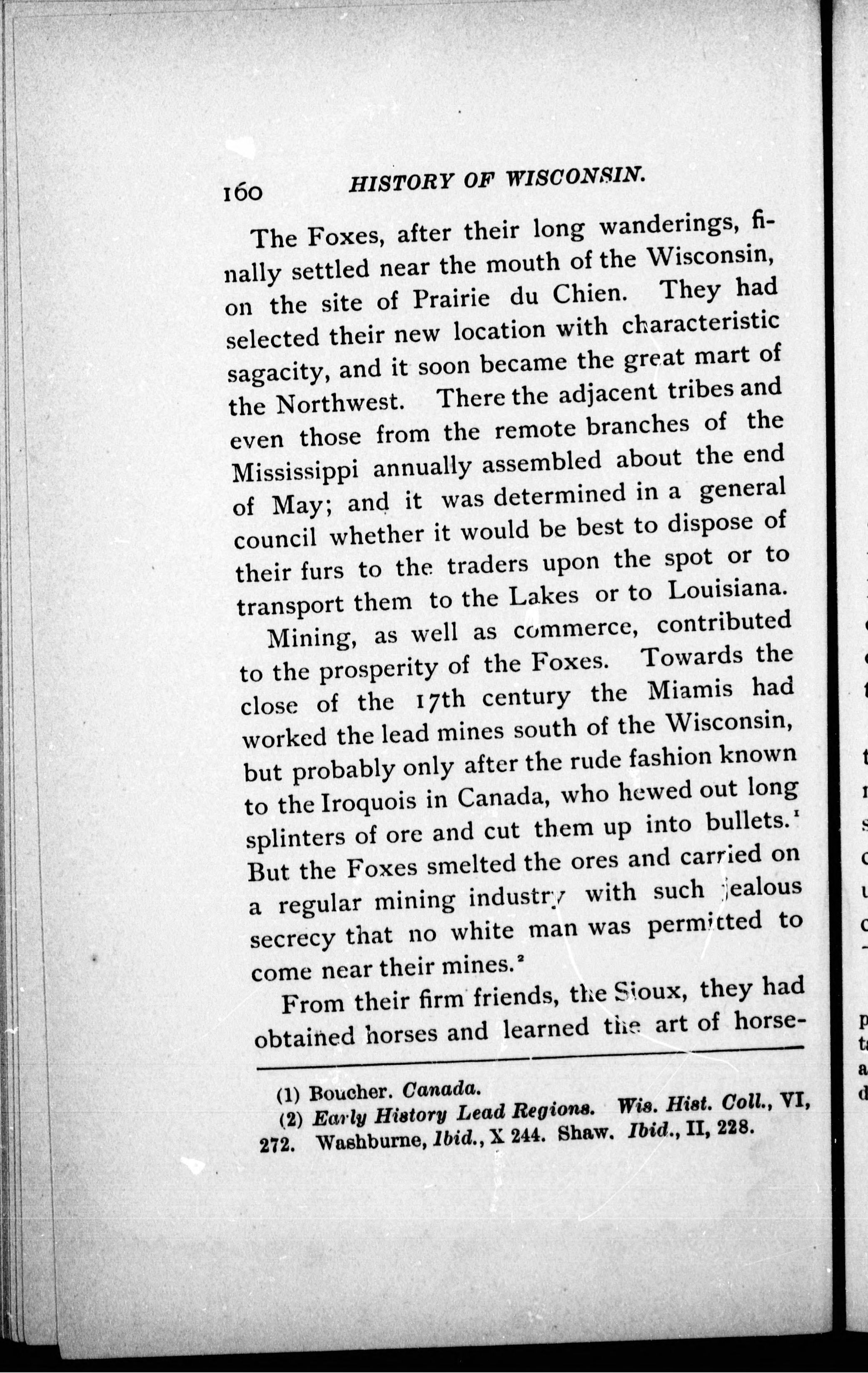 160 HISTORY OF WISCONSIN.

The Foxes, after their long wanderings, finally settled near the mouth of the Wisconsin, on the site of Prairie du Chien. They had selected their new location with characteristic sagacity, and it soon became the great mart of the Northwest. There the adjacent tribes and even those from the remote branches of the Mississippi annually assembled about the end of May; and it was determined in a general council whether it would be best to dispose of their furs to the traders upon the spot or to transport them to the Lakes or to Louisiana.

Mining, as well as commerce, contributed to the prosperity of the Foxes. Towards the close of the 17th century the Miamis had worked the lead mines south of the Wisconsin, but probably only after the rude fashion known to the Iroquois in Canada, who hewed out long splinters of ore and cut them up into bullets.$^1$ But the Foxes smelted the ores and carried on a regular mining industry with such jealous secrecy that no white man was permitted to come near their mines.$^2$

From their firm friends, the Sioux, they had obtained horses and learned the art of horse-

(1) Boucher. Canada.
(2) Early History Lead Regions. Wis. Hist. Coll., VI, 272. Washburne, Ibid., X 244. Shaw. Ibid., II, 228.